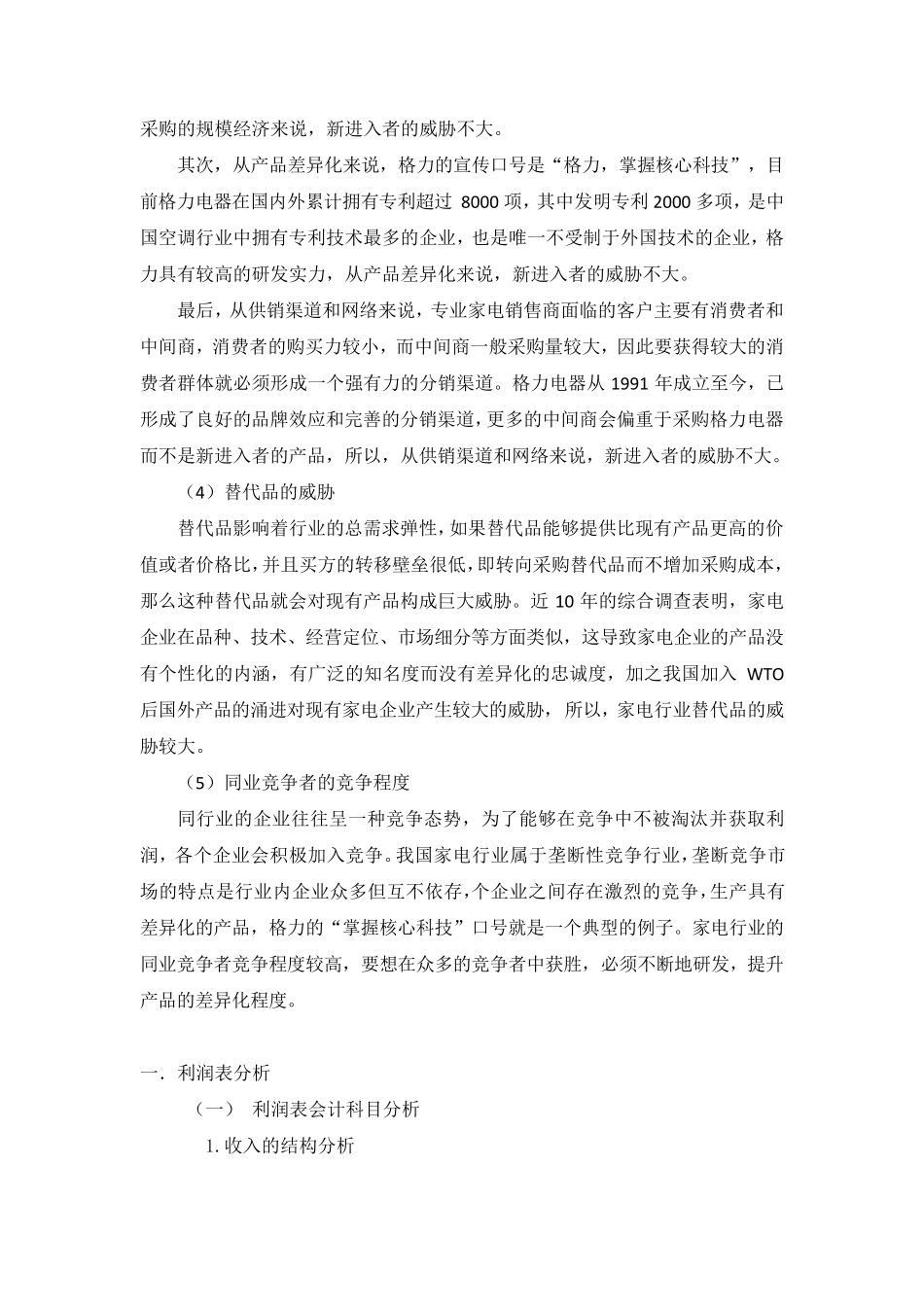 采购的规模经济来说，新进入者的威胁不大。

其次，从产品差异化来说，格力的宣传口号是“格力，掌握核心科技”，目前格力电器在国内外累计拥有专利超过 8000 项，其中发明专利 2000 多项，是中国空调行业中拥有专利技术最多的企业，也是唯一不受制于外国技术的企业，格力具有较高的研发实力，从产品差异化来说，新进入者的威胁不大。

最后，从供销渠道和网络来说，专业家电销售商面临的客户主要有消费者和中间商，消费者的购买力较小，而中间商一般采购量较大，因此要获得较大的消费者群体就必须形成一个强有力的分销渠道。格力电器从 1991 年成立至今，已形成了良好的品牌效应和完善的分销渠道，更多的中间商会偏重于采购格力电器而不是新进入者的产品，所以，从供销渠道和网络来说，新进入者的威胁不大。

（4）替代品的威胁

替代品影响着行业的总需求弹性，如果替代品能够提供比现有产品更高的价值或者价格比，并且买方的转移壁垒很低，即转向采购替代品而不增加采购成本，那么这种替代品就会对现有产品构成巨大威胁。近 10 年的综合调查表明，家电企业在品种、技术、经营定位、市场细分等方面类似，这导致家电企业的产品没有个性化的内涵，有广泛的知名度而没有差异化的忠诚度，加之我国加入 WTO 后国外产品的涌进对现有家电企业产生较大的威胁，所以，家电行业替代品的威胁较大。

（5）同业竞争者的竞争程度

同行业的企业往往呈一种竞争态势，为了能够在竞争中不被淘汰并获取利润，各个企业会积极加入竞争。我国家电行业属于垄断性竞争行业，垄断竞争市场的特点是行业内企业众多但互不依存，个企业之间存在激烈的竞争，生产具有差异化的产品，格力的“掌握核心科技”口号就是一个典型的例子。家电行业的同业竞争者竞争程度较高，要想在众多的竞争者中获胜，必须不断地研发，提升产品的差异化程度。

一．利润表分析

（一） 利润表会计科目分析

1. 收入的结构分析